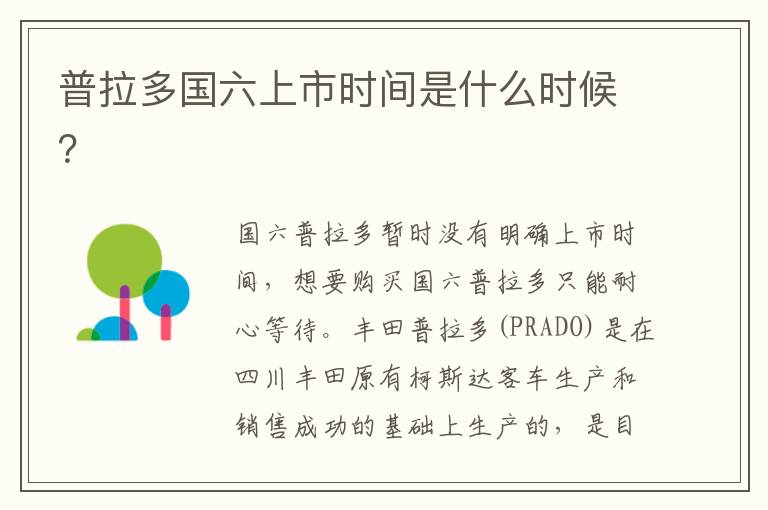 普拉多国六上市时间是什么时候?

国六普拉多暂时没有明确上市时间，想要购买国六普拉多只能耐心等待。丰田普拉多(PRADO)是在四川丰田原有柯斯达客车生产和销售成功的基础上生产的，是目